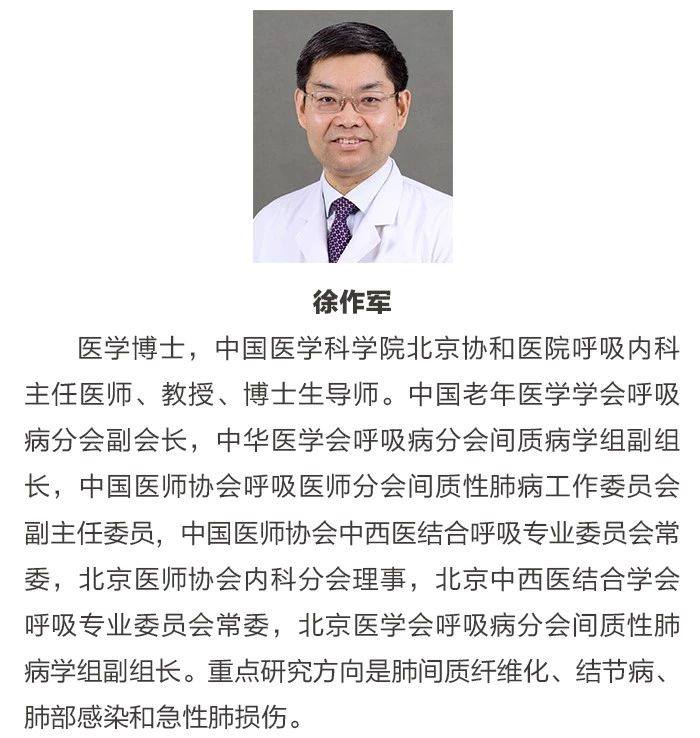 徐作军

医学博士，中国医学科学院北京协和医院呼吸内科主任医师、教授、博士生导师。中国老年医学学会呼吸病分会副会长，中华医学会呼吸病分会间质病学组副组长，中国医师协会呼吸医师分会间质性肺病工作委员会副主任委员，中国医师协会中西医结合呼吸专业委员会常委，北京医师协会内科分会理事，北京中西医结合学会呼吸专业委员会常委，北京医学会呼吸病分会间质性肺病学组副组长。重点研究方向是肺间质纤维化、结节病、肺部感染和急性肺损伤。